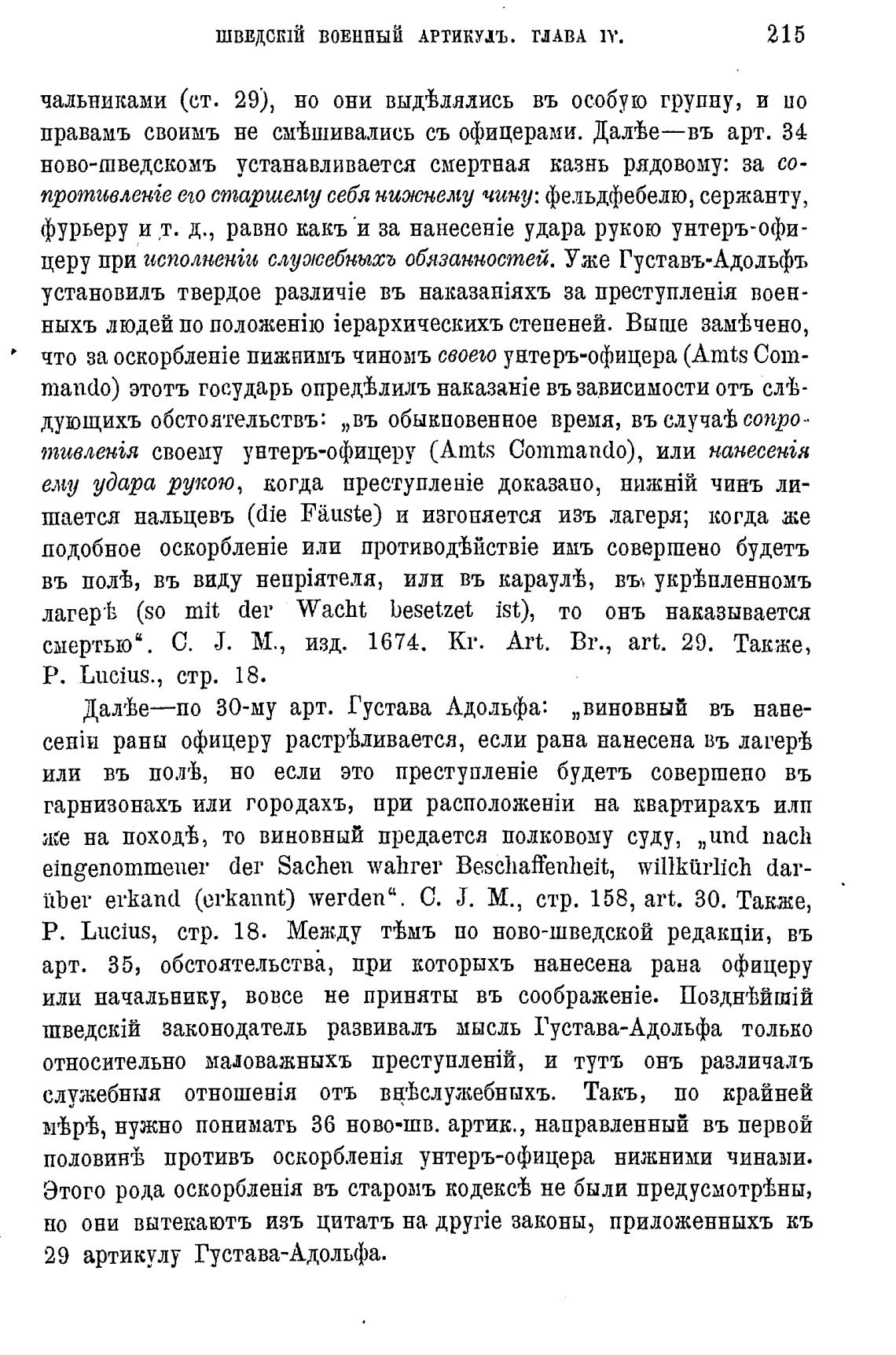 ШВЕДСКІЙ ВОЕННЫЙ АРТИКУЛЪ. ГЛАВА IV. 215

чальниками (ст. 29), но они выдѣлялись въ особую группу, и по правамъ своимъ не смѣшивались съ офицерами. Далѣе—въ арт. 34 ново-шведскомъ устанавливается смертная казнь рядовому: за сопротивленіе его старшему себя нижнему чину: фельдфебелю, сержанту, фурьеру и т. д., равно какъ и за нанесеніе удара рукою унтеръ-офицеру при исполненіи служебныхъ обязанностей. Уже Густавъ-Адольфъ установилъ твердое различіе въ наказаніяхъ за преступленія военныхъ людей по положенію іерархическихъ степеней. Выше замѣчено, что за оскорбленіе нижнимъ чиномъ своего унтеръ-офицера (Amts Commando) этотъ государь опредѣлилъ наказаніе въ зависимости отъ слѣдующихъ обстоятельствъ: „въ обыкновенное время, въ случаѣ сопротивленія своему унтеръ-офицеру (Amts Commando), или нанесенія ему удара рукою, когда преступленіе доказано, нижній чинъ лишается пальцевъ (die Fäuste) и изгоняется изъ лагеря; когда же подобное оскорбленіе или противодѣйствіе имъ совершено будетъ въ полѣ, въ виду непріятеля, или въ караулѣ, въ укрѣпленномъ лагерѣ (so mit der Wacht besetzet ist), то онъ наказывается смертью“. C. J. M., изд. 1674. Kr. Art. Br., art. 29. Также, P. Lucius., стр. 18.

Далѣе—по 30-му арт. Густава Адольфа: „виновный въ нанесеніи раны офицеру растрѣливается, если рана нанесена въ лагерѣ или въ полѣ, но если это преступленіе будетъ совершено въ гарнизонахъ или городахъ, при расположеніи на квартирахъ или же на походѣ, то виновный предается полковому суду, „und nach eingenommener der Sachen wahrer Beschaffenheit, willkürlich darüber erkand (erkannt) werden“. C. J. M., стр. 158, art. 30. Также, P. Lucius, стр. 18. Между тѣмъ по ново-шведской редакціи, въ арт. 35, обстоятельства, при которыхъ нанесена рана офицеру или начальнику, вовсе не приняты въ соображеніе. Позднѣйшій шведскій законодатель развивалъ мысль Густава-Адольфа только относительно маловажныхъ преступленій, и тутъ онъ различалъ служебныя отношенія отъ внѣслужебныхъ. Такъ, по крайней мѣрѣ, нужно понимать 36 ново-шв. артик., направленный въ первой половинѣ противъ оскорбленія унтеръ-офицера нижними чинами. Этого рода оскорбленія въ старомъ кодексѣ не были предусмотрѣны, но они вытекаютъ изъ цитатъ на другіе законы, приложенныхъ къ 29 артикулу Густава-Адольфа.